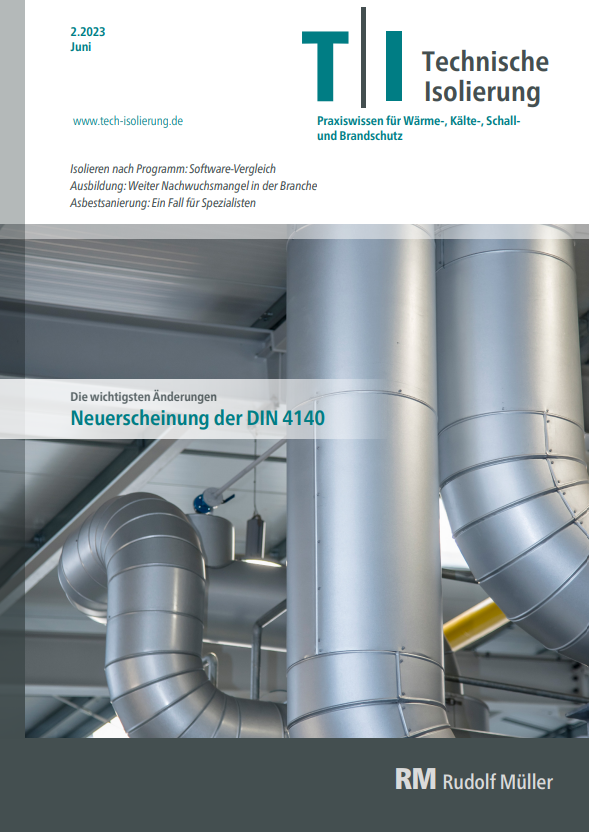 2.2023
Juni

T|I Technische Isolierung

www.tech-isolierung.de

Praxiswissen für Wärme-, Kälte-, Schall- und Brandschutz

Isolieren nach Programm: Software-Vergleich
Ausbildung: Weiter Nachwuchsmangel in der Branche
Asbestsanierung: Ein Fall für Spezialisten

Die wichtigsten Änderungen
Neuerscheinung der DIN 4140

RM Rudolf Müller